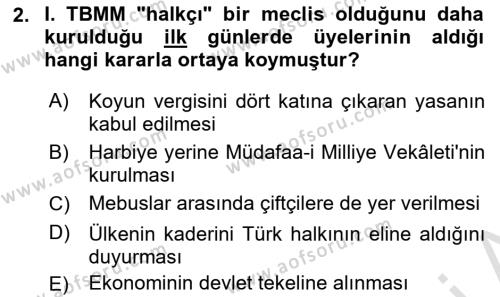 2. I. TBMM "halkçı" bir meclis olduğunu daha kurulduğu ilk günlerde üyelerinin aldığı hangi kararla ortaya koymuştur?

A) Koyun vergisini dört katına çıkaran yasanın kabul edilmesi

B) Harbiye yerine Müdafaa-i Milliye Vekâleti'nin kurulması

C) Mebuslar arasında çiftçilere de yer verilmesi

D) Ülkenin kaderini Türk halkının eline aldığını duyurması

E) Ekonominin devlet tekeline alınması

www.aofsoru.com